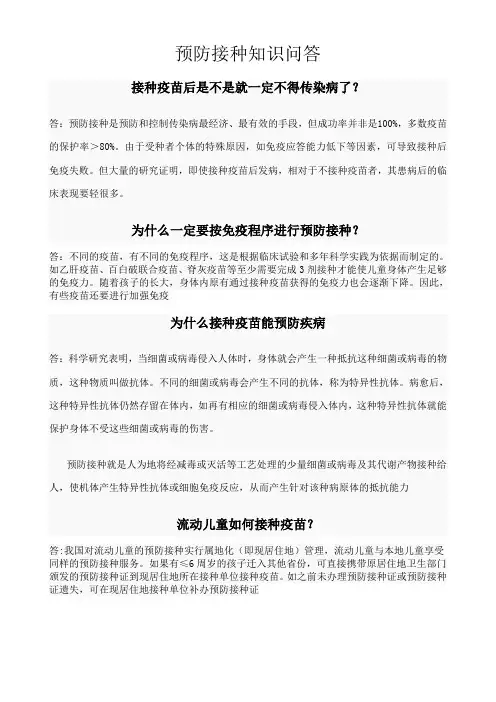 预防接种知识问答

接种疫苗后是不是就一定不得传染病了？

答：预防接种是预防和控制传染病最经济、最有效的手段，但成功率并非是100%，多数疫苗的保护率＞80%。由于受种者个体的特殊原因，如免疫应答能力低下等因素，可导致接种后免疫失败。但大量的研究证明，即使接种疫苗后发病，相对于不接种疫苗者，其患病后的临床表现要轻很多。

为什么一定要按免疫程序进行预防接种？

答：不同的疫苗，有不同的免疫程序，这是根据临床试验和多年科学实践为依据而制定的。如乙肝疫苗、百白破联合疫苗、脊灰疫苗等至少需要完成3剂接种才能使儿童身体产生足够的免疫力。随着孩子的长大，身体内原有通过接种疫苗获得的免疫力也会逐渐下降。因此，有些疫苗还要进行加强免疫

为什么接种疫苗能预防疾病

答：科学研究表明，当细菌或病毒侵入人体时，身体就会产生一种抵抗这种细菌或病毒的物质，这种物质叫做抗体。不同的细菌或病毒会产生不同的抗体，称为特异性抗体。病愈后，这种特异性抗体仍然存留在体内，如再有相应的细菌或病毒侵入体内，这种特异性抗体就能保护身体不受这些细菌或病毒的伤害。

预防接种就是人为地将经减毒或灭活等工艺处理的少量细菌或病毒及其代谢产物接种给人，使机体产生特异性抗体或细胞免疫反应，从而产生针对该种病原体的抵抗能力

流动儿童如何接种疫苗？

答：我国对流动儿童的预防接种实行属地化（即现居住地）管理，流动儿童与本地儿童享受同样的预防接种服务。如果有≤6周岁的孩子迁入其他省份，可直接携带原居住地卫生部门颁发的预防接种证到现居住地所在接种单位接种疫苗。如之前未办理预防接种证或预防接种证遗失，可在现居住地接种单位补办预防接种证